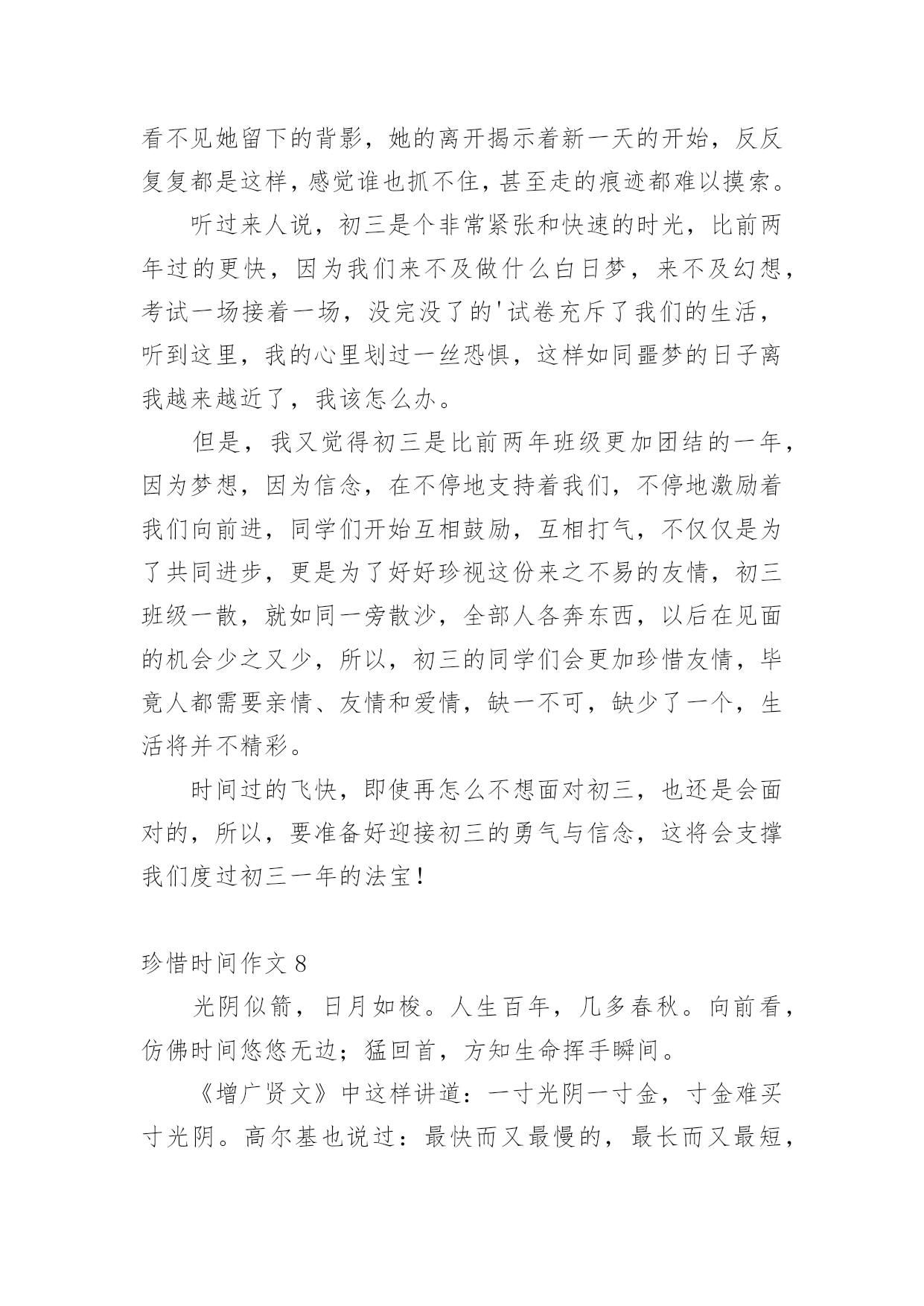 看不见她留下的背影，她的离开揭示着新一天的开始，反反复复都是这样，感觉谁也抓不住，甚至走的痕迹都难以摸索。

听过来人说，初三是个非常紧张和快速的时光，比前两年过的更快，因为我们来不及做什么白日梦，来不及幻想，考试一场接着一场，没完没了的'试卷充斥了我们的生活，听到这里，我的心里划过一丝恐惧，这样如同噩梦的日子离我越来越近了，我该怎么办。

但是，我又觉得初三是比前两年班级更加团结的一年，因为梦想，因为信念，在不停地支持着我们，不停地激励着我们向前进，同学们开始互相鼓励，互相打气，不仅仅是为了共同进步，更是为了好好珍视这份来之不易的友情，初三班级一散，就如同一旁散沙，全部人各奔东西，以后在见面的机会少之又少，所以，初三的同学们会更加珍惜友情，毕竟人都需要亲情、友情和爱情，缺一不可，缺少了一个，生活将并不精彩。

时间过的飞快，即使再怎么不想面对初三，也还是会面对的，所以，要准备好迎接初三的勇气与信念，这将会支撑我们度过初三一年的法宝！

珍惜时间作文 8

光阴似箭，日月如梭。人生百年，几多春秋。向前看，仿佛时间悠悠无边；猛回首，方知生命挥手瞬间。

《增广贤文》中这样讲道：一寸光阴一寸金，寸金难买寸光阴。高尔基也说过：最快而又最慢的，最长而又最短，